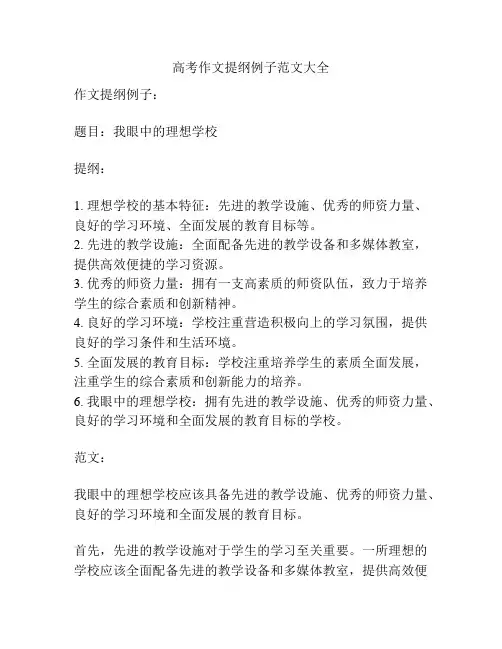 高考作文提纲例子范文大全

作文提纲例子：

题目：我眼中的理想学校

提纲：

1. 理想学校的基本特征：先进的教学设施、优秀的师资力量、良好的学习环境、全面发展的教育目标等。
2. 先进的教学设施：全面配备先进的教学设备和多媒体教室，提供高效便捷的学习资源。
3. 优秀的师资力量：拥有一支高素质的师资队伍，致力于培养学生的综合素质和创新精神。
4. 良好的学习环境：学校注重营造积极向上的学习氛围，提供良好的学习条件和生活环境。
5. 全面发展的教育目标：学校注重培养学生的素质全面发展，注重学生的综合素质和创新能力的培养。
6. 我眼中的理想学校：拥有先进的教学设施、优秀的师资力量、良好的学习环境和全面发展的教育目标的学校。

范文：

我眼中的理想学校应该具备先进的教学设施、优秀的师资力量、良好的学习环境和全面发展的教育目标。

首先，先进的教学设施对于学生的学习至关重要。一所理想的学校应该全面配备先进的教学设备和多媒体教室，提供高效便